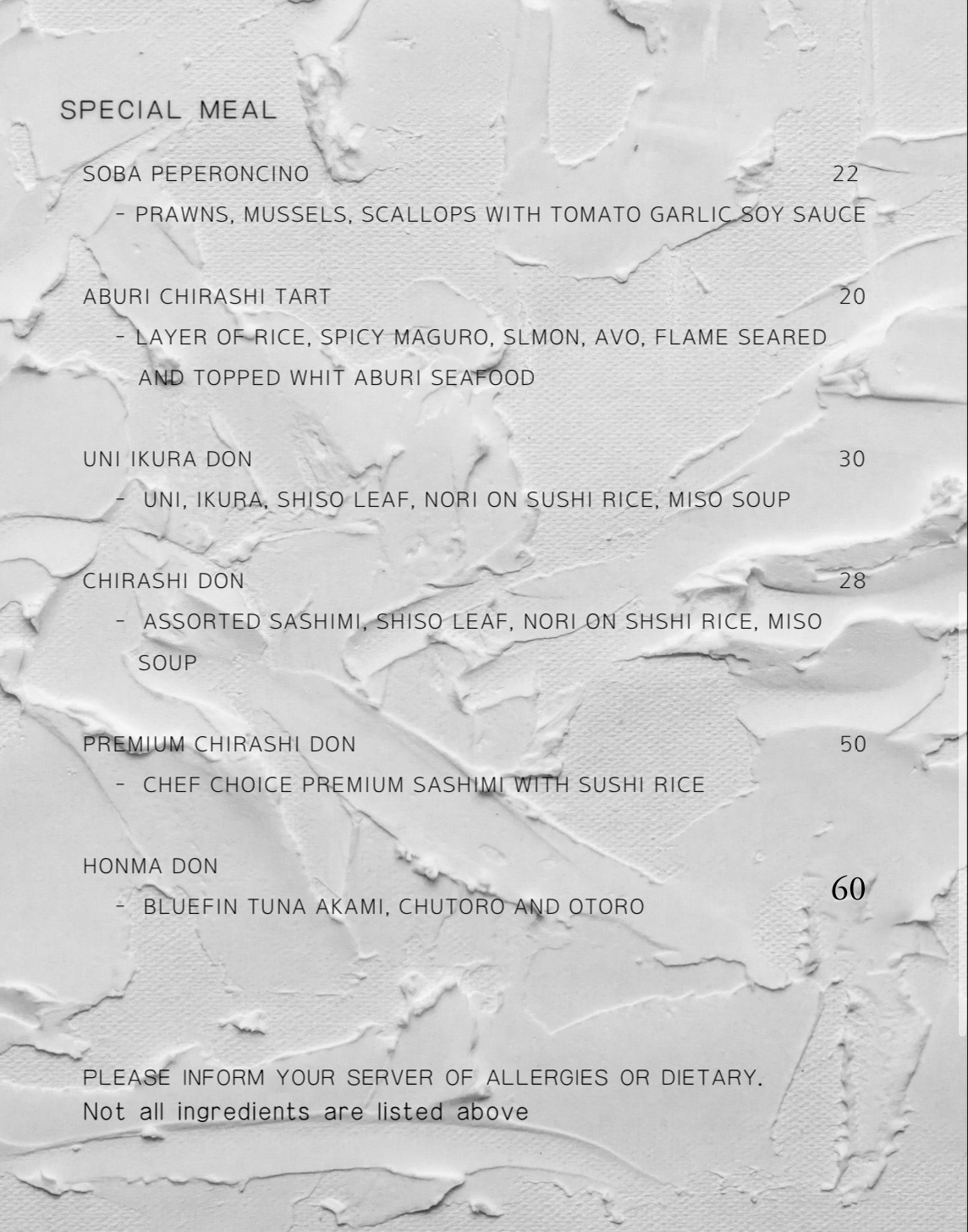 SPECIAL MEAL

SOBA PEPERONCINO 22
- PRAWNS, MUSSELS, SCALLOPS WITH TOMATO GARLIC SOY SAUCE

ABURI CHIRASHI TART 20
- LAYER OF RICE, SPICY MAGURO, SLMON, AVO, FLAME SEARED AND TOPPED WHIT ABURI SEAFOOD

UNI IKURA DON 30
- UNI, IKURA, SHISO LEAF, NORI ON SUSHI RICE, MISO SOUP

CHIRASHI DON 28
- ASSORTED SASHIMI, SHISO LEAF, NORI ON SHSHI RICE, MISO SOUP

PREMIUM CHIRASHI DON 50
- CHEF CHOICE PREMIUM SASHIMI WITH SUSHI RICE

HONMA DON
- BLUEFIN TUNA AKAMI, CHUTORO AND OTORO 60

PLEASE INFORM YOUR SERVER OF ALLERGIES OR DIETARY.
Not all ingredients are listed above